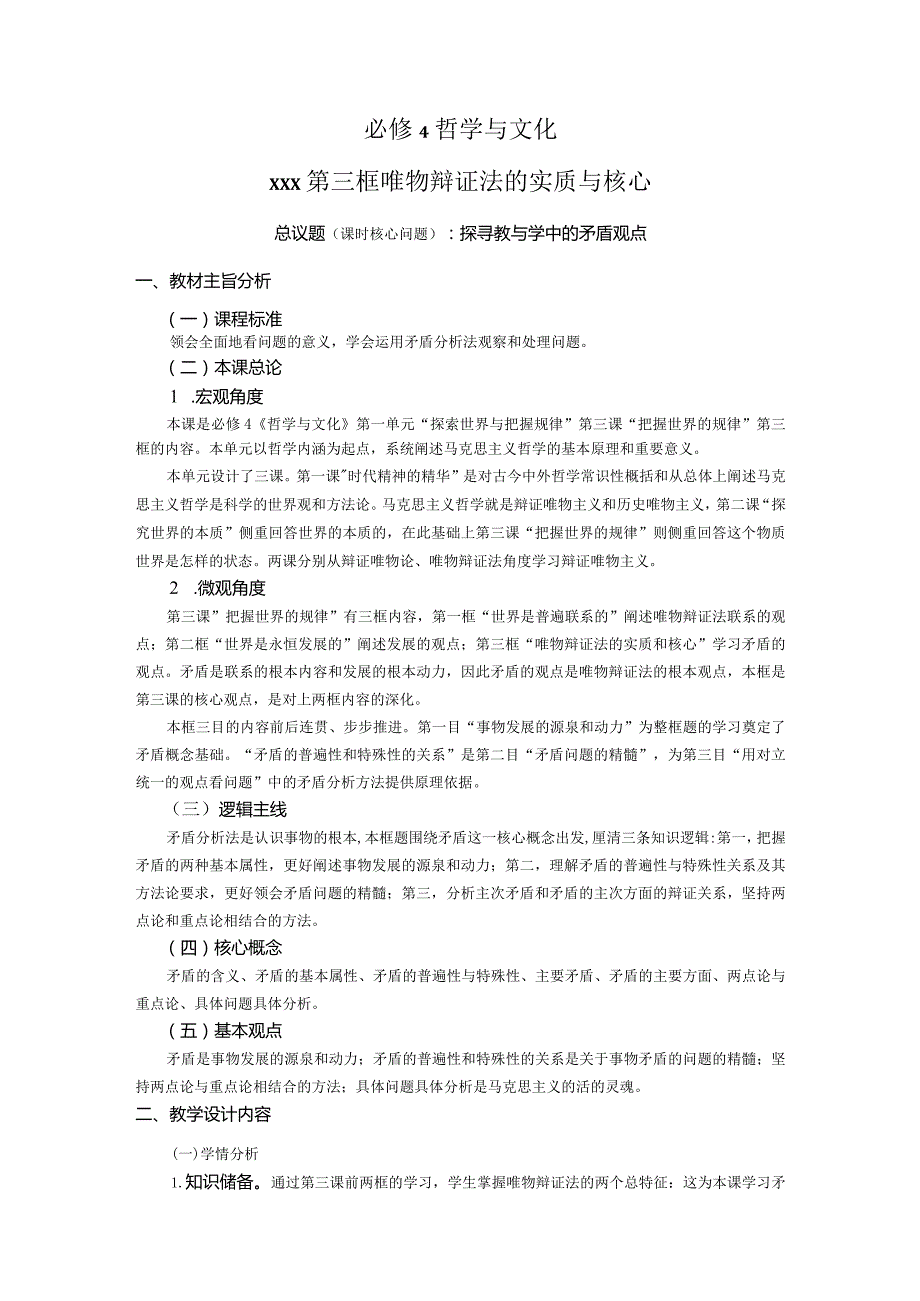 必修4哲学与文化

xxx第三框唯物辩证法的实质与核心

总议题（课时核心问题）：探寻教与学中的矛盾观点

一、教材主旨分析

（一）课程标准

领会全面地看问题的意义，学会运用矛盾分析法观察和处理问题。

（二）本课总论

1 .宏观角度

本课是必修4《哲学与文化》第一单元“探索世界与把握规律”第三课“把握世界的规律”第三框的内容。本单元以哲学内涵为起点，系统阐述马克思主义哲学的基本原理和重要意义。

本单元设计了三课。第一课"时代精神的精华”是对古今中外哲学常识性概括和从总体上阐述马克思主义哲学是科学的世界观和方法论。马克思主义哲学就是辩证唯物主义和历史唯物主义，第二课“探究世界的本质”侧重回答世界的本质的，在此基础上第三课“把握世界的规律”则侧重回答这个物质世界是怎样的状态。两课分别从辩证唯物论、唯物辩证法角度学习辩证唯物主义。

2 .微观角度

第三课”把握世界的规律”有三框内容，第一框“世界是普遍联系的”阐述唯物辩证法联系的观点；第二框“世界是永恒发展的”阐述发展的观点；第三框“唯物辩证法的实质和核心”学习矛盾的观点。矛盾是联系的根本内容和发展的根本动力，因此矛盾的观点是唯物辩证法的根本观点，本框是第三课的核心观点，是对上两框内容的深化。

本框三目的内容前后连贯、步步推进。第一目“事物发展的源泉和动力”为整框题的学习奠定了矛盾概念基础。“矛盾的普遍性和特殊性的关系”是第二目“矛盾问题的精髓”，为第三目“用对立统一的观点看问题”中的矛盾分析方法提供原理依据。

（三）逻辑主线

矛盾分析法是认识事物的根本,本框题围绕矛盾这一核心概念出发,厘清三条知识逻辑:第一，把握矛盾的两种基本属性，更好阐述事物发展的源泉和动力；第二，理解矛盾的普遍性与特殊性关系及其方法论要求，更好领会矛盾问题的精髓；第三，分析主次矛盾和矛盾的主次方面的辩证关系，坚持两点论和重点论相结合的方法。

（四）核心概念

矛盾的含义、矛盾的基本属性、矛盾的普遍性与特殊性、主要矛盾、矛盾的主要方面、两点论与重点论、具体问题具体分析。

（五）基本观点

矛盾是事物发展的源泉和动力；矛盾的普遍性和特殊性的关系是关于事物矛盾的问题的精髓；坚持两点论与重点论相结合的方法；具体问题具体分析是马克思主义的活的灵魂。

二、教学设计内容

(一)学情分析

1.知识储备。通过第三课前两框的学习，学生掌握唯物辩证法的两个总特征：这为本课学习矛